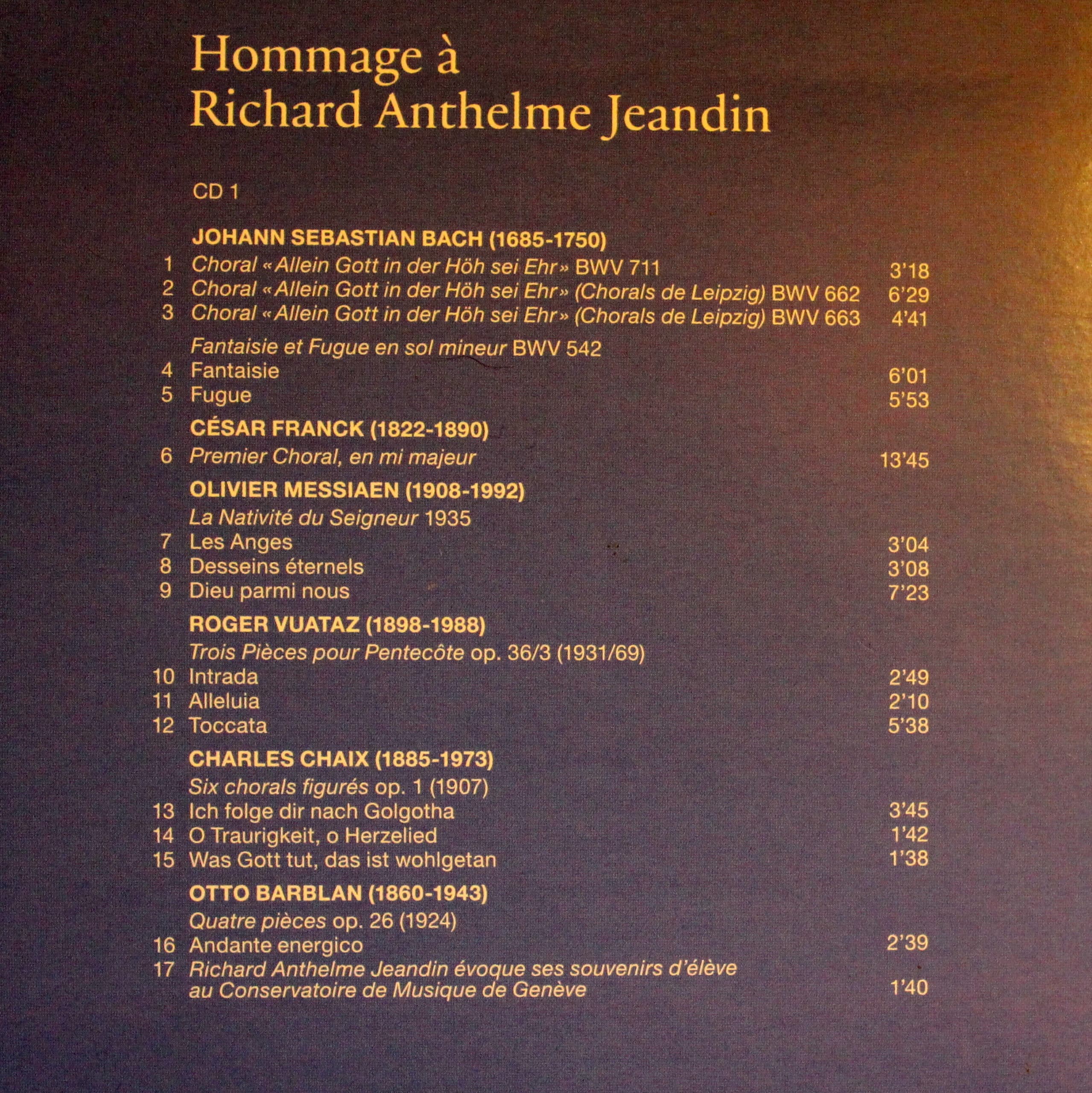 Hommage à
Richard Anthelme Jeandin

CD 1

JOHANN SEBASTIAN BACH (1685-1750)

1 Choral « Allein Gott in der Höh sei Ehr » BWV 711 3'18
2 Choral « Allein Gott in der Höh sei Ehr » (Chorals de Leipzig) BWV 662 6'29
3 Choral « Allein Gott in der Höh sei Ehr » (Chorals de Leipzig) BWV 663 4'41

Fantaisie et Fugue en sol mineur BWV 542
4 Fantaisie 6'01
5 Fugue 5'53

CÉSAR FRANCK (1822-1890)
6 Premier Choral, en mi majeur 13'45

OLIVIER MESSIAEN (1908-1992)
La Nativité du Seigneur 1935
7 Les Anges 3'04
8 Desseins éternels 3'08
9 Dieu parmi nous 7'23

ROGER VUATAZ (1898-1988)
Trois Pièces pour Pentecôte op. 36/3 (1931/69)
10 Intrada 2'49
11 Alleluia 2'10
12 Toccata 5'38

CHARLES CHAIX (1885-1973)
Six chorals figurés op. 1 (1907)
13 Ich folge dir nach Golgotha 3'45
14 O Traurigkeit, o Herzelied 1'42
15 Was Gott tut, das ist wohlgetan 1'38

OTTO BARBLAN (1860-1943)
Quatre pièces op. 26 (1924)
16 Andante energico 2'39
17 Richard Anthelme Jeandin évoque ses souvenirs d'élève au Conservatoire de Musique de Genève 1'40